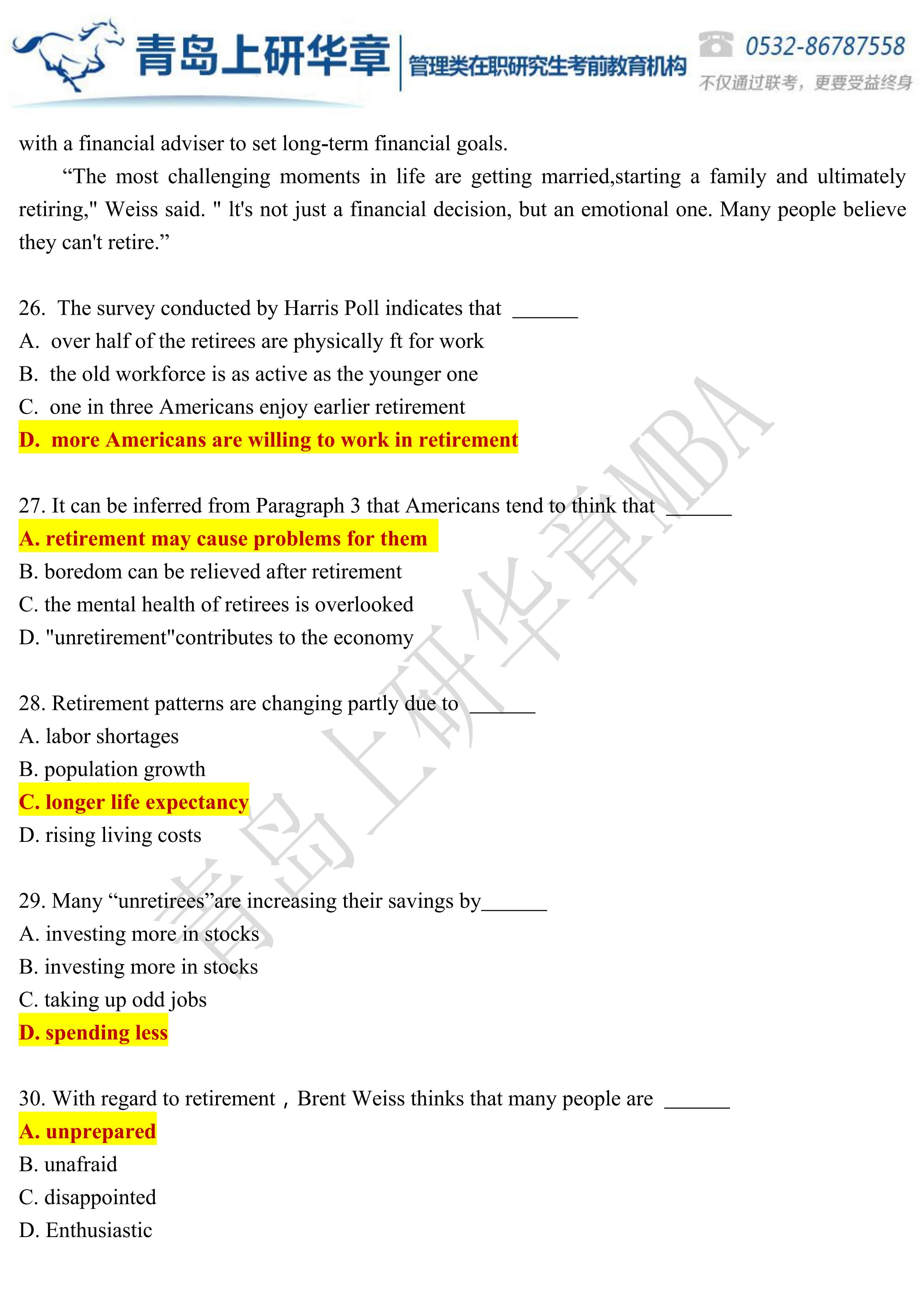 青岛上研华章 管理类在职研究生考前教育机构 0532-86787558 不仅通过联考，更要受益终身

with a financial adviser to set long-term financial goals.

“The most challenging moments in life are getting married,starting a family and ultimately retiring," Weiss said. " lt's not just a financial decision, but an emotional one. Many people believe they can't retire.”

26. The survey conducted by Harris Poll indicates that ______
A. over half of the retirees are physically ft for work
B. the old workforce is as active as the younger one
C. one in three Americans enjoy earlier retirement
D. more Americans are willing to work in retirement

27. It can be inferred from Paragraph 3 that Americans tend to think that ______
A. retirement may cause problems for them
B. boredom can be relieved after retirement
C. the mental health of retirees is overlooked
D. "unretirement"contributes to the economy

28. Retirement patterns are changing partly due to ______
A. labor shortages
B. population growth
C. longer life expectancy
D. rising living costs

29. Many “unretirees”are increasing their savings by______
A. investing more in stocks
B. investing more in stocks
C. taking up odd jobs
D. spending less

30. With regard to retirement，Brent Weiss thinks that many people are ______
A. unprepared
B. unafraid
C. disappointed
D. Enthusiastic

青岛上研华章MBA